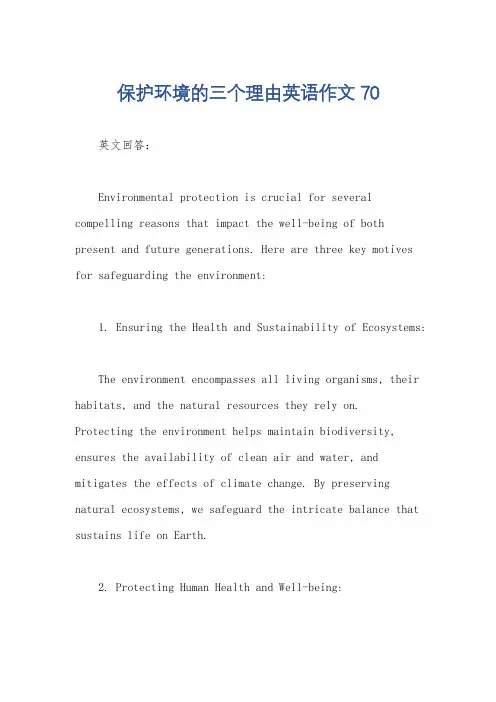 保护环境的三个理由英语作文 70

英文回答：

Environmental protection is crucial for several compelling reasons that impact the well-being of both present and future generations. Here are three key motives for safeguarding the environment:

1. Ensuring the Health and Sustainability of Ecosystems:

The environment encompasses all living organisms, their habitats, and the natural resources they rely on. Protecting the environment helps maintain biodiversity, ensures the availability of clean air and water, and mitigates the effects of climate change. By preserving natural ecosystems, we safeguard the intricate balance that sustains life on Earth.

2. Protecting Human Health and Well-being: